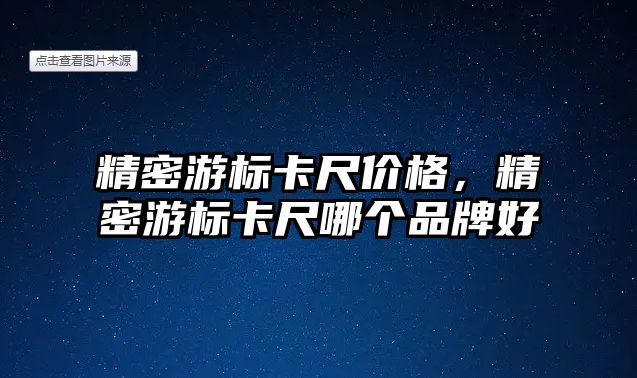 点击查看图片来源

精密游标卡尺价格，精密游标卡尺哪个品牌好